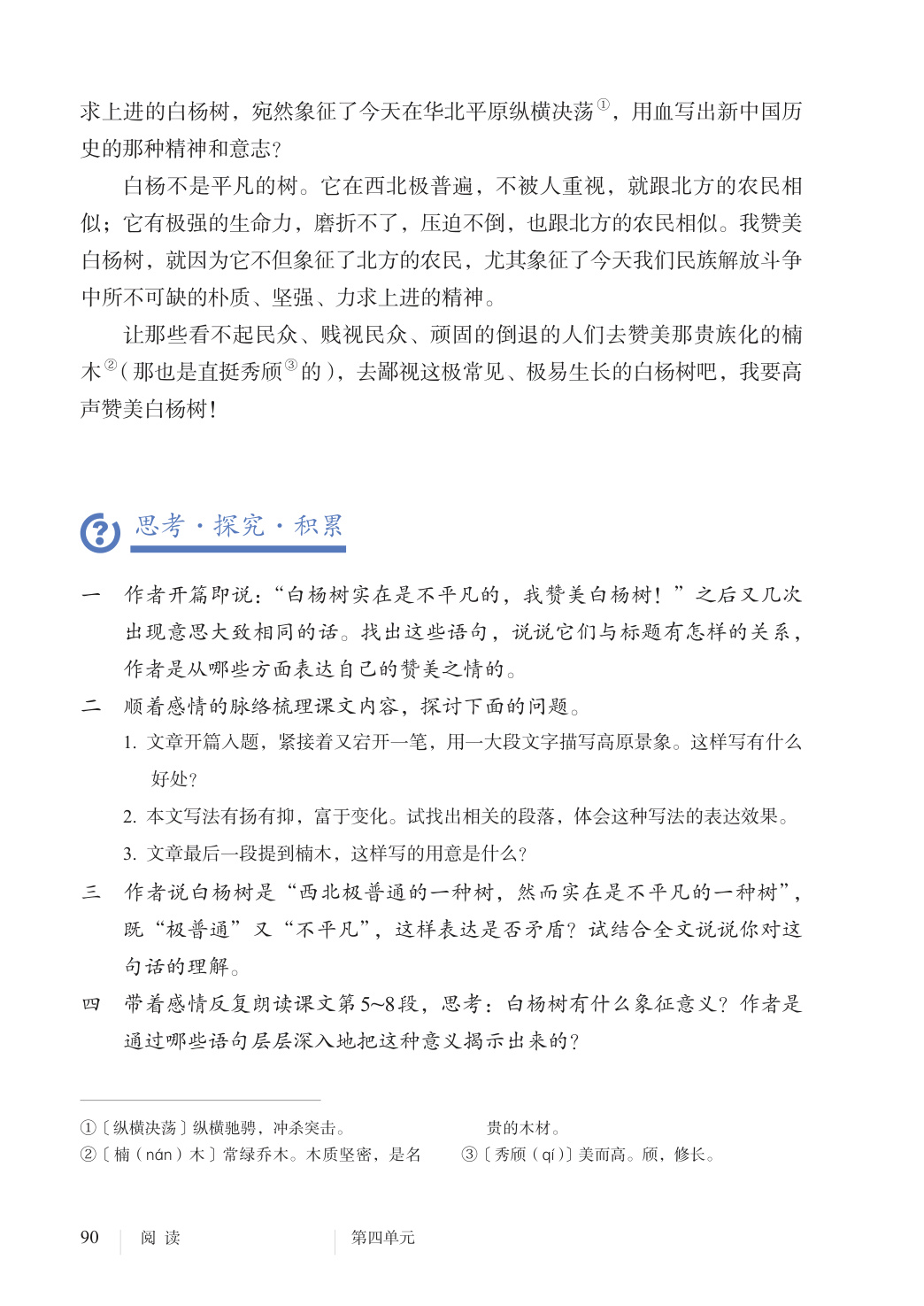 求上进的白杨树，宛然象征了今天在华北平原纵横决荡①，用血写出新中国历史的那种精神和意志？

白杨不是平凡的树。它在西北极普遍，不被人重视，就跟北方的农民相似；它有极强的生命力，磨折不了，压迫不倒，也跟北方的农民相似。我赞美白杨树，就因为它不但象征了北方的农民，尤其象征了今天我们民族解放斗争中所不可缺的朴质、坚强、力求上进的精神。

让那些看不起民众、贱视民众、顽固的倒退的人们去赞美那贵族化的楠木②（那也是直挺秀颀③的），去鄙视这极常见、极易生长的白杨树吧，我要高声赞美白杨树！

思考·探究·积累

一 作者开篇即说：“白杨树实在是不平凡的，我赞美白杨树！”之后又几次出现意思大致相同的话。找出这些语句，说说它们与标题有怎样的关系，作者是从哪些方面表达自己的赞美之情的。

二 顺着感情的脉络梳理课文内容，探讨下面的问题。

1. 文章开篇入题，紧接着又宕开一笔，用一大段文字描写高原景象。这样写有什么好处？

2. 本文写法有扬有抑，富于变化。试找出相关的段落，体会这种写法的表达效果。

3. 文章最后一段提到楠木，这样写的用意是什么？

三 作者说白杨树是“西北极普通的一种树，然而实在是不平凡的一种树”，既“极普通”又“不平凡”，这样表达是否矛盾？试结合全文说说你对这句话的理解。

四 带着感情反复朗读课文第5~8段，思考：白杨树有什么象征意义？作者是通过哪些语句层层深入地把这种意义揭示出来的？

①〔纵横决荡〕纵横驰骋，冲杀突击。
②〔楠（nán）木〕常绿乔木。木质坚密，是名贵的木材。
③〔秀颀（qí）〕美而高。颀，修长。

90 阅读 第四单元